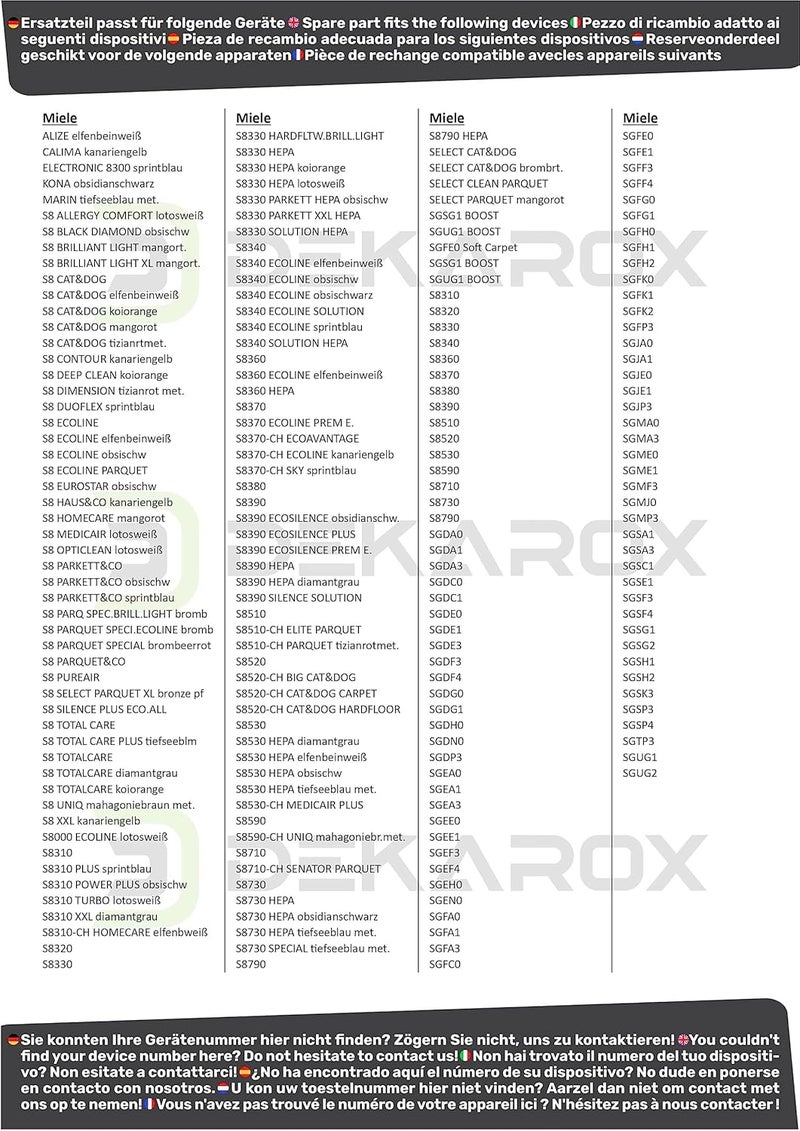 Ersatzteil passt für folgende Geräte Spare part fits the following devices Pezzo di ricambio adatto ai seguenti dispositivi Pieza de recambio adecuada para los siguientes dispositivos Reserveonderdeel geschikt voor de volgende apparaten Pièce de rechange compatible avecles appareils suivants

Miele
ALIZE elfenbeinweiß
CALIMA kanariengelb
ELECTRONIC 8300 sprintblau
KONA obsidianschwarz
MARIN tiefseeblau met.
S8 ALLERGY COMFORT lotosweiß
S8 BLACK DIAMOND obsischw
S8 BRILLIANT LIGHT mangort.
S8 BRILLIANT LIGHT XL mangort.
S8 CAT&DOG
S8 CAT&DOG elfenbeinweiß
S8 CAT&DOG koiorange
S8 CAT&DOG mangorot
S8 CAT&DOG tizianrtmet.
S8 CONTOUR kanariengelb
S8 DEEP CLEAN koiorange
S8 DIMENSION tizianrot met.
S8 DUOFLEX sprintblau
S8 ECOLINE
S8 ECOLINE elfenbeinweiß
S8 ECOLINE obsischw
S8 ECOLINE PARQUET
S8 EUROSTAR obsischw
S8 HAUS&CO kanariengelb
S8 HOMECARE mangorot
S8 MEDICAIR lotosweiß
S8 OPTICLEAN lotosweiß
S8 PARKETT&CO
S8 PARKETT&CO obsischw
S8 PARKETT&CO sprintblau
S8 PARQ SPEC.BRILL.LIGHT bromb
S8 PARQUET SPECI.ECOLINE bromb
S8 PARQUET SPECIAL brombeerrot
S8 PARQUET&CO
S8 PUREAIR
S8 SELECT PARQUET XL bronze pf
S8 SILENCE PLUS ECO.ALL
S8 TOTAL CARE
S8 TOTAL CARE PLUS tiefseeblm
S8 TOTALCARE
S8 TOTALCARE diamantgrau
S8 TOTALCARE koiorange
S8 UNIQ mahagoniebraun met.
S8 XXL kanariengelb
S8000 ECOLINE lotosweiß
S8310
S8310 PLUS sprintblau
S8310 POWER PLUS obsischw
S8310 TURBO lotosweiß
S8310 XXL diamantgrau
S8310-CH HOMECARE elfenbweiß
S8320
S8330

Miele
S8330 HARDFLTW.BRILL.LIGHT
S8330 HEPA
S8330 HEPA koiorange
S8330 HEPA lotosweiß
S8330 PARKETT HEPA obsischw
S8330 PARKETT XXL HEPA
S8330 SOLUTION HEPA
S8340
S8340 ECOLINE elfenbeinweiß
S8340 ECOLINE obsischw
S8340 ECOLINE obsischwarz
S8340 ECOLINE SOLUTION
S8340 ECOLINE sprintblau
S8340 SOLUTION HEPA
S8360
S8360 ECOLINE elfenbeinweiß
S8360 HEPA
S8370
S8370 ECOLINE PREM E.
S8370-CH ECOAVANTAGE
S8370-CH ECOLINE kanariengelb
S8370-CH SKY sprintblau
S8380
S8390
S8390 ECOSILENCE obsidianschw.
S8390 ECOSILENCE PLUS
S8390 ECOSILENCE PREM E.
S8390 HEPA
S8390 HEPA diamantgrau
S8390 SILENCE SOLUTION
S8510
S8510-CH ELITE PARQUET
S8510-CH PARQUET tizianrotmet.
S8520
S8520-CH BIG CAT&DOG
S8520-CH CAT&DOG CARPET
S8520-CH CAT&DOG HARDFLOOR
S8530
S8530 HEPA diamantgrau
S8530 HEPA elfenbeinweiß
S8530 HEPA obsischw
S8530 HEPA tiefseeblau met.
S8530-CH MEDICAIR PLUS
S8590
S8590-CH UNIQ mahagoniebr.met.
S8710
S8710-CH SENATOR PARQUET
S8730
S8730 HEPA
S8730 HEPA obsidianschwarz
S8730 HEPA tiefseeblau met.
S8730 SPECIAL tiefseeblau met.
S8790

Miele
S8790 HEPA
SELECT CAT&DOG
SELECT CAT&DOG brombrt.
SELECT CLEAN PARQUET
SELECT PARQUET mangorot
SGSG1 BOOST
SGUG1 BOOST
SGFE0 Soft Carpet
SGSG1 BOOST
SGUG1 BOOST
S8310
S8320
S8330
S8340
S8360
S8370
S8380
S8390
S8510
S8520
S8530
S8590
S8710
S8730
S8790
SGDA0
SGDA1
SGDA3
SGDC0
SGDC1
SGDE0
SGDE1
SGDE3
SGDF3
SGDF4
SGDG0
SGDG1
SGDH0
SGDN0
SGDP3
SGEA0
SGEA1
SGEA3
SGEE0
SGEE1
SGEF3
SGEF4
SGEH0
SGEN0
SGFA0
SGFA1
SGFA3
SGFC0

Miele
SGFE0
SGFE1
SGFF3
SGFF4
SGFG0
SGFG1
SGFH0
SGFH1
SGFH2
SGFK0
SGFK1
SGFK2
SGFP3
SGJA0
SGJA1
SGJE0
SGJE1
SGJP3
SGMA0
SGMA3
SGME0
SGME1
SGMF3
SGMJ0
SGMP3
SGSA1
SGSA3
SGSC1
SGSE1
SGSF3
SGSF4
SGSG1
SGSG2
SGSH1
SGSH2
SGSK3
SGSP3
SGSP4
SGTP3
SGUG1
SGUG2

Sie konnten Ihre Gerätenummer hier nicht finden? Zögern Sie nicht, uns zu kontaktieren! You couldn't find your device number here? Do not hesitate to contact us! Non hai trovato il numero del tuo dispositivo? Non esitate a contattarci! ¿No ha encontrado aquí el número de su dispositivo? No dude en ponerse en contacto con nosotros. U kon uw toestelnummer hier niet vinden? Aarzel dan niet om contact met ons op te nemen! Vous n'avez pas trouvé le numéro de votre appareil ici ? N'hésitez pas à nous contacter !

DEKAROX